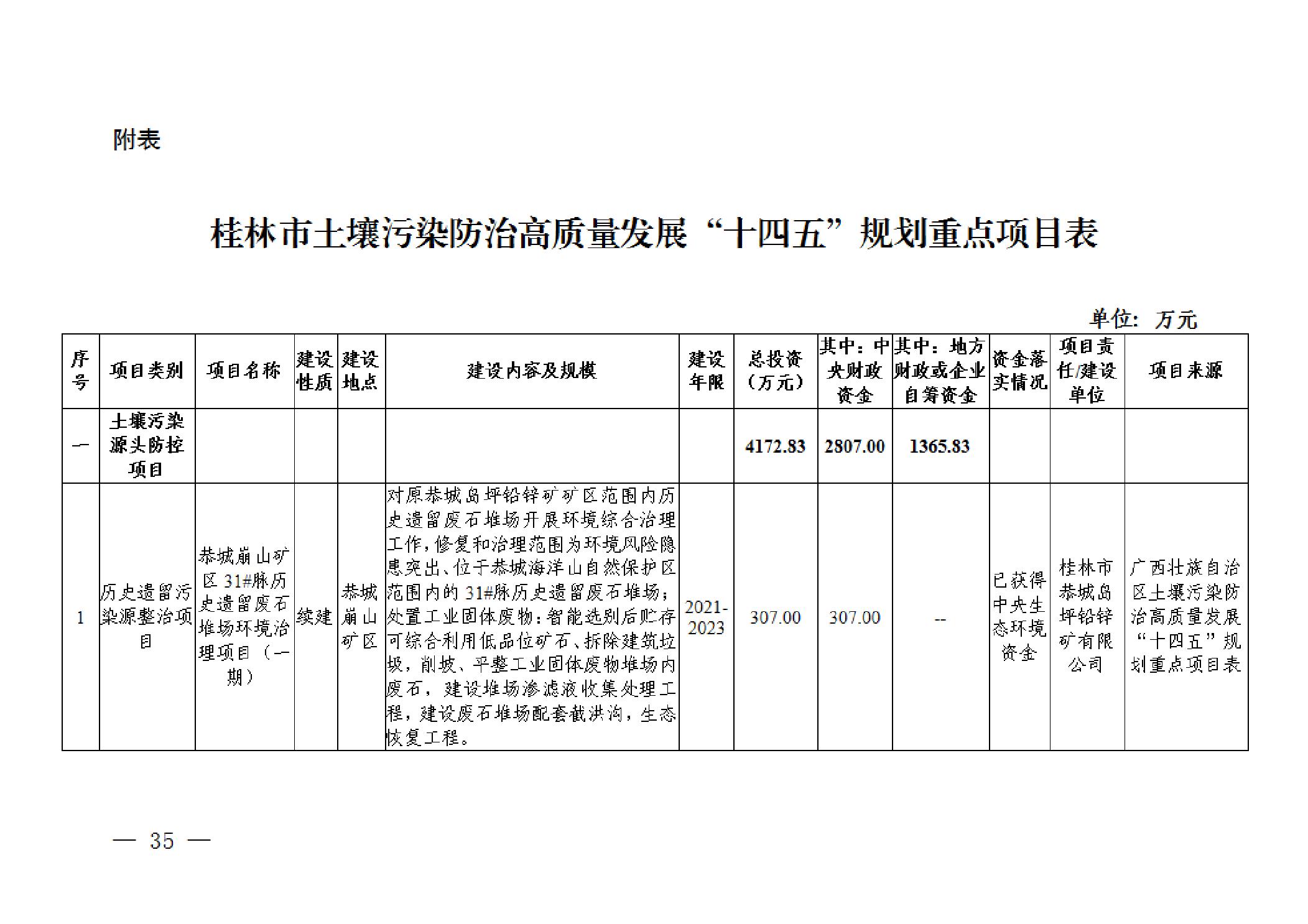 附表

桂林市土壤污染防治高质量发展“十四五”规划重点项目表

单位：万元

| 序号 | 项目类别 | 项目名称 | 建设性质 | 建设地点 | 建设内容及规模 | 建设年限 | 总投资（万元） | 其中：中央财政资金 | 其中：地方财政或企业自筹资金 | 资金落实情况 | 项目责任/建设单位 | 项目来源 |
|---|---|---|---|---|---|---|---|---|---|---|---|---|
| 一 | 土壤污染源头防控项目 | | | | | | 4172.83 | 2807.00 | 1365.83 | | | |
| 1 | 历史遗留污染源整治项目 | 恭城崩山矿区31#脉历史遗留废石堆场环境治理项目（一期） | 续建 | 恭城崩山矿区 | 对原恭城岛坪铅锌矿矿区范围内历史遗留废石堆场开展环境综合治理工作，修复和治理范围为环境风险隐患突出、位于恭城海洋山自然保护区范围内的31#脉历史遗留废石堆场；处置工业固体废物：智能选别后贮存可综合利用低品位矿石、拆除建筑垃圾，削坡、平整工业固体废物堆场内废石，建设堆场渗滤液收集处理工程，建设废石堆场配套截洪沟，生态恢复工程。 | 2021-2023 | 307.00 | 307.00 | -- | 已获得中央生态环境资金 | 桂林市恭城岛坪铅锌矿有限公司 | 广西壮族自治区土壤污染防治高质量发展“十四五”规划重点项目表 |

— 35 —